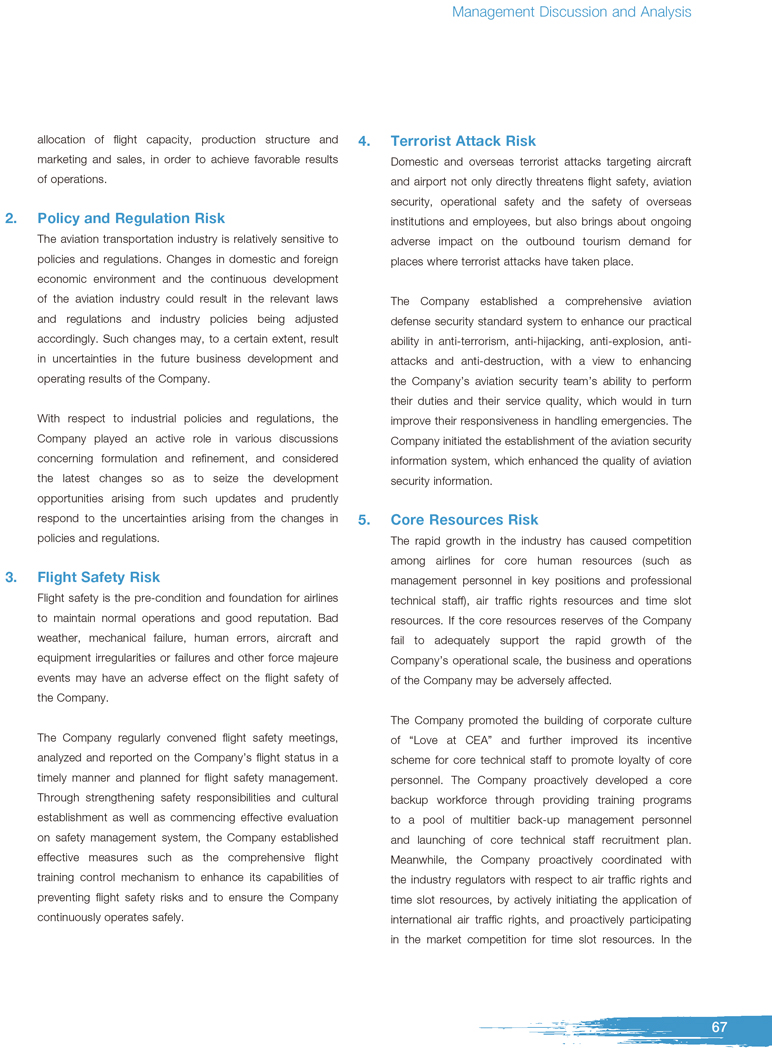 Management Discussion and Analysis

allocation of flight capacity, production structure and marketing and sales, in order to achieve favorable results of operations.

2. Policy and Regulation Risk

The aviation transportation industry is relatively sensitive to policies and regulations. Changes in domestic and foreign economic environment and the continuous development of the aviation industry could result in the relevant laws and regulations and industry policies being adjusted accordingly. Such changes may, to a certain extent, result in uncertainties in the future business development and operating results of the Company.

With respect to industrial policies and regulations, the Company played an active role in various discussions concerning formulation and refinement, and considered the latest changes so as to seize the development opportunities arising from such updates and prudently respond to the uncertainties arising from the changes in policies and regulations.

3. Flight Safety Risk

Flight safety is the pre-condition and foundation for airlines to maintain normal operations and good reputation. Bad weather, mechanical failure, human errors, aircraft and equipment irregularities or failures and other force majeure events may have an adverse effect on the flight safety of the Company.

The Company regularly convened flight safety meetings, analyzed and reported on the Company's flight status in a timely manner and planned for flight safety management. Through strengthening safety responsibilities and cultural establishment as well as commencing effective evaluation on safety management system, the Company established effective measures such as the comprehensive flight training control mechanism to enhance its capabilities of preventing flight safety risks and to ensure the Company continuously operates safely.

4. Terrorist Attack Risk

Domestic and overseas terrorist attacks targeting aircraft and airport not only directly threatens flight safety, aviation security, operational safety and the safety of overseas institutions and employees, but also brings about ongoing adverse impact on the outbound tourism demand for places where terrorist attacks have taken place.

The Company established a comprehensive aviation defense security standard system to enhance our practical ability in anti-terrorism, anti-hijacking, anti-explosion, anti-attacks and anti-destruction, with a view to enhancing the Company's aviation security team's ability to perform their duties and their service quality, which would in turn improve their responsiveness in handling emergencies. The Company initiated the establishment of the aviation security information system, which enhanced the quality of aviation security information.

5. Core Resources Risk

The rapid growth in the industry has caused competition among airlines for core human resources (such as management personnel in key positions and professional technical staff), air traffic rights resources and time slot resources. If the core resources reserves of the Company fail to adequately support the rapid growth of the Company's operational scale, the business and operations of the Company may be adversely affected.

The Company promoted the building of corporate culture of "Love at CEA" and further improved its incentive scheme for core technical staff to promote loyalty of core personnel. The Company proactively developed a core backup workforce through providing training programs to a pool of multitier back-up management personnel and launching of core technical staff recruitment plan. Meanwhile, the Company proactively coordinated with the industry regulators with respect to air traffic rights and time slot resources, by actively initiating the application of international air traffic rights, and proactively participating in the market competition for time slot resources. In the

67